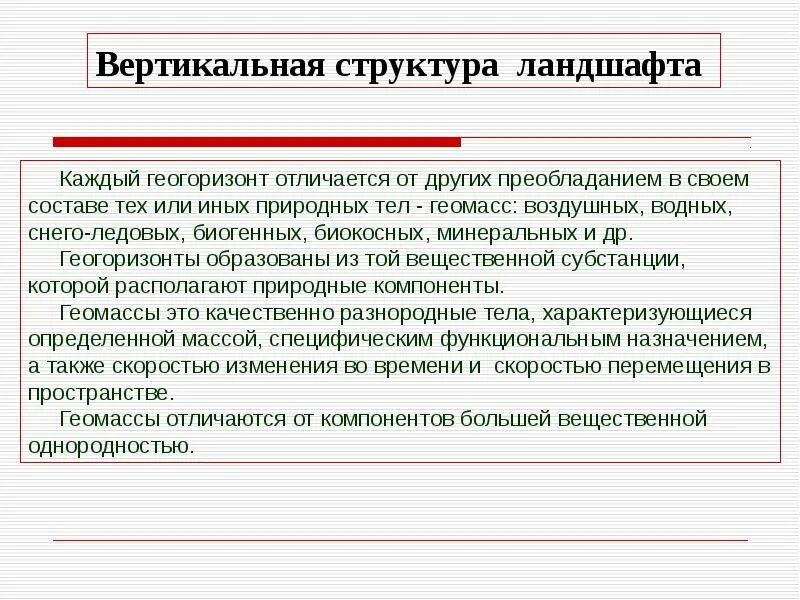 Вертикальная структура ландшафта

Каждый геогоризонт отличается от других преобладанием в своем составе тех или иных природных тел - геомасс: воздушных, водных, снего-ледовых, биогенных, биокосных, минеральных и др.

Геогоризонты образованы из той вещественной субстанции, которой располагают природные компоненты.

Геомассы это качественно разнородные тела, характеризующиеся определенной массой, специфическим функциональным назначением, а также скоростью изменения во времени и скоростью перемещения в пространстве.

Геомассы отличаются от компонентов большей вещественной однородностью.